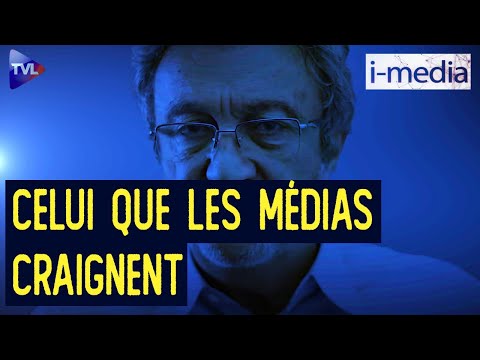 TVL

i-media

CELUI QUE LES MÉDIAS CRAIGNENT